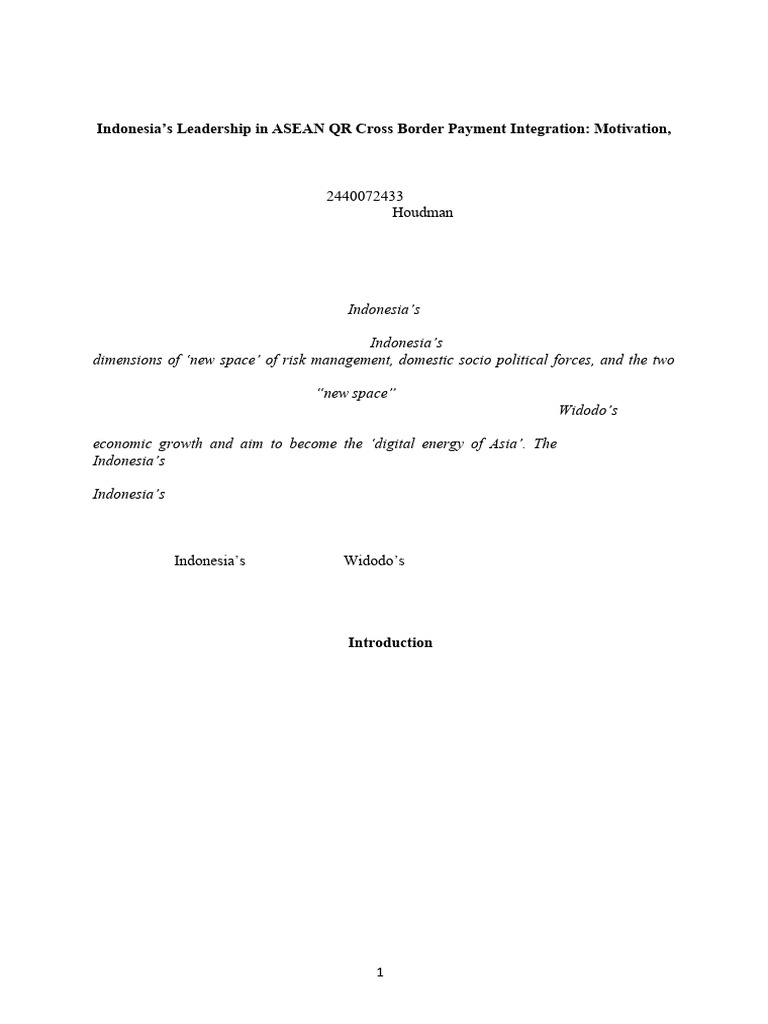 Indonesia's Leadership in ASEAN QR Cross Border Payment Integration: Motivation,

2440072433
Houdman

Indonesia's

Indonesia's
dimensions of 'new space' of risk management, domestic socio political forces, and the two

"new space"
Widodo's

economic growth and aim to become the 'digital energy of Asia'. The
Indonesia's

Indonesia's

Indonesia's Widodo's

Introduction

1